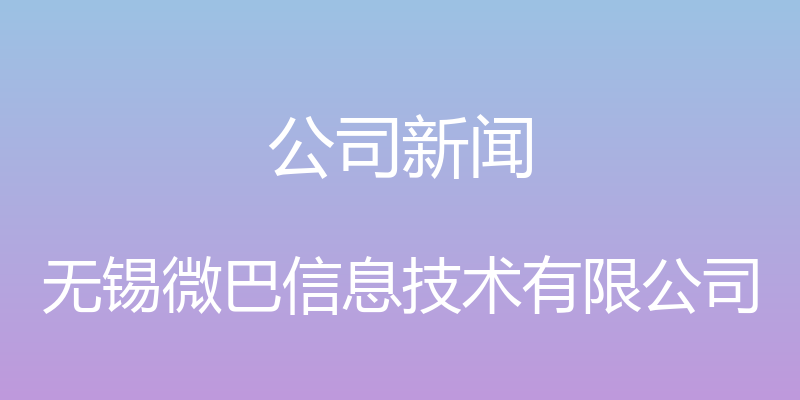 公司新闻

无锡微巴信息技术有限公司